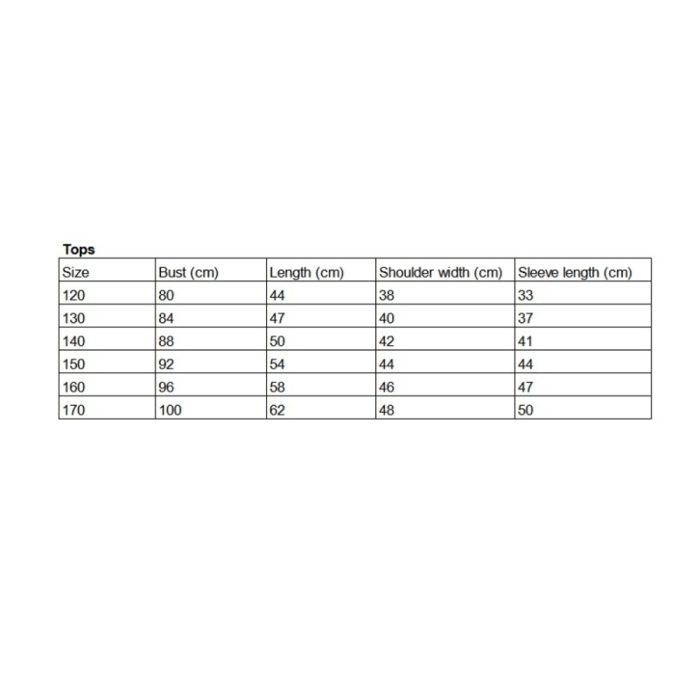 Tops

| Size | Bust (cm) | Length (cm) | Shoulder width (cm) | Sleeve length (cm) |
|---|---|---|---|---|
| 120 | 80 | 44 | 38 | 33 |
| 130 | 84 | 47 | 40 | 37 |
| 140 | 88 | 50 | 42 | 41 |
| 150 | 92 | 54 | 44 | 44 |
| 160 | 96 | 58 | 46 | 47 |
| 170 | 100 | 62 | 48 | 50 |